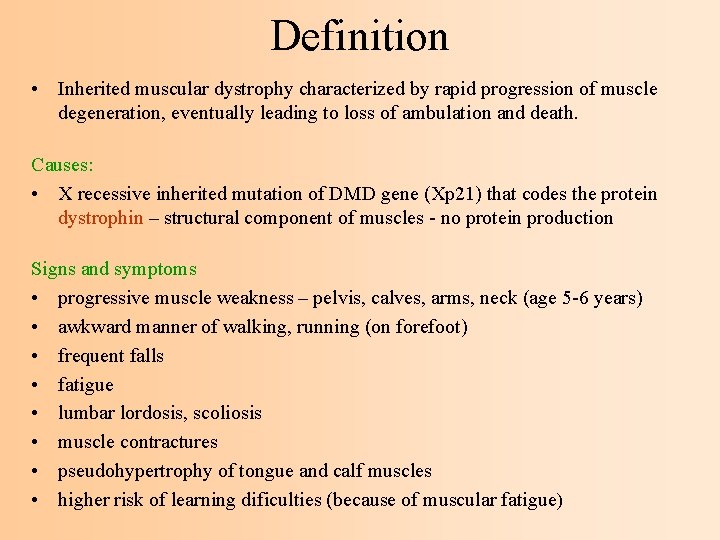 Definition

• Inherited muscular dystrophy characterized by rapid progression of muscle degeneration, eventually leading to loss of ambulation and death.

Causes:

• X recessive inherited mutation of DMD gene (Xp21) that codes the protein dystrophin – structural component of muscles - no protein production

Signs and symptoms

• progressive muscle weakness – pelvis, calves, arms, neck (age 5-6 years)
• awkward manner of walking, running (on forefoot)
• frequent falls
• fatigue
• lumbar lordosis, scoliosis
• muscle contractures
• pseudohypertrophy of tongue and calf muscles
• higher risk of learning dificulties (because of muscular fatigue)